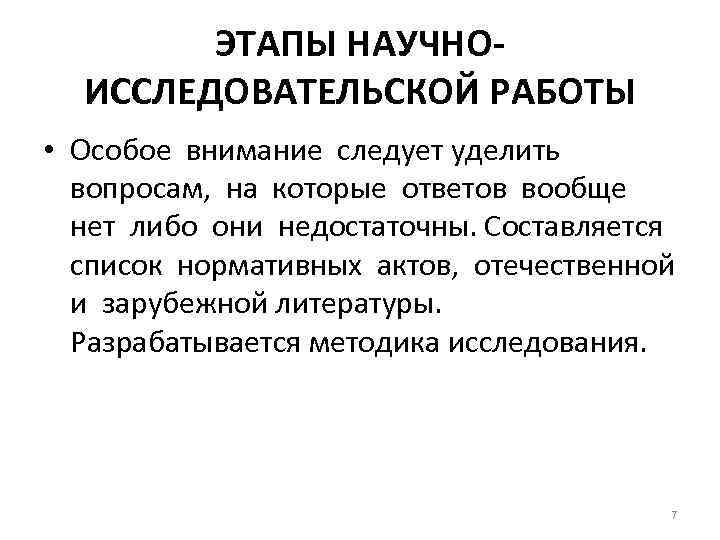 ЭТАПЫ НАУЧНО-ИССЛЕДОВАТЕЛЬСКОЙ РАБОТЫ

• Особое внимание следует уделить вопросам, на которые ответов вообще нет либо они недостаточны. Составляется список нормативных актов, отечественной и зарубежной литературы. Разрабатывается методика исследования.

7